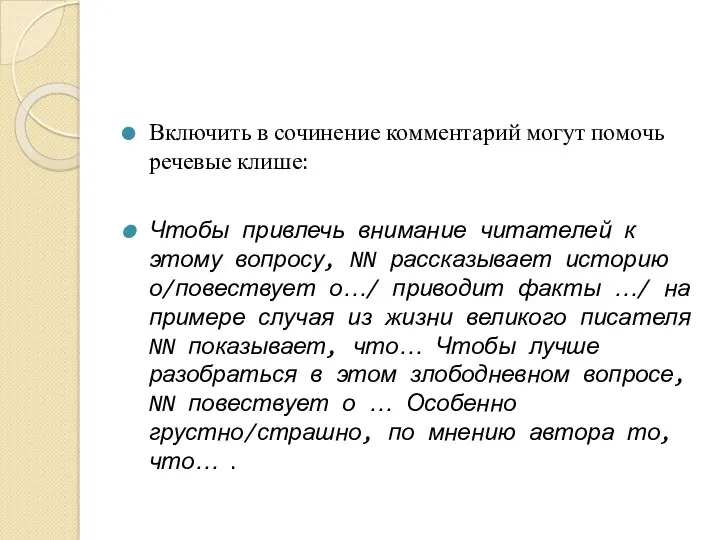 Включить в сочинение комментарий могут помочь речевые клише:

Чтобы привлечь внимание читателей к этому вопросу, NN рассказывает историю о/повествует о…/ приводит факты …/ на примере случая из жизни великого писателя NN показывает, что… Чтобы лучше разобраться в этом злободневном вопросе, NN повествует о … Особенно грустно/страшно, по мнению автора то, что… .